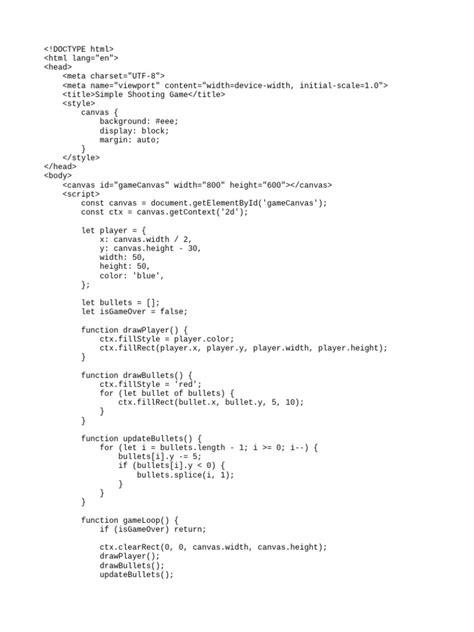 <!DOCTYPE html>
<html lang="en">
<head>
    <meta charset="UTF-8">
    <meta name="viewport" content="width=device-width, initial-scale=1.0">
    <title>Simple Shooting Game</title>
    <style>
        canvas {
            background: #eee;
            display: block;
            margin: auto;
        }
    </style>
</head>
<body>
    <canvas id="gameCanvas" width="800" height="600"></canvas>
    <script>
        const canvas = document.getElementById('gameCanvas');
        const ctx = canvas.getContext('2d');

        let player = {
            x: canvas.width / 2,
            y: canvas.height - 30,
            width: 50,
            height: 50,
            color: 'blue',
        };

        let bullets = [];
        let isGameOver = false;

        function drawPlayer() {
            ctx.fillStyle = player.color;
            ctx.fillRect(player.x, player.y, player.width, player.height);
        }

        function drawBullets() {
            ctx.fillStyle = 'red';
            for (let bullet of bullets) {
                ctx.fillRect(bullet.x, bullet.y, 5, 10);
            }
        }

        function updateBullets() {
            for (let i = bullets.length - 1; i >= 0; i--) {
                bullets[i].y -= 5;
                if (bullets[i].y < 0) {
                    bullets.splice(i, 1);
                }
            }
        }

        function gameLoop() {
            if (isGameOver) return;

            ctx.clearRect(0, 0, canvas.width, canvas.height);
            drawPlayer();
            drawBullets();
            updateBullets();